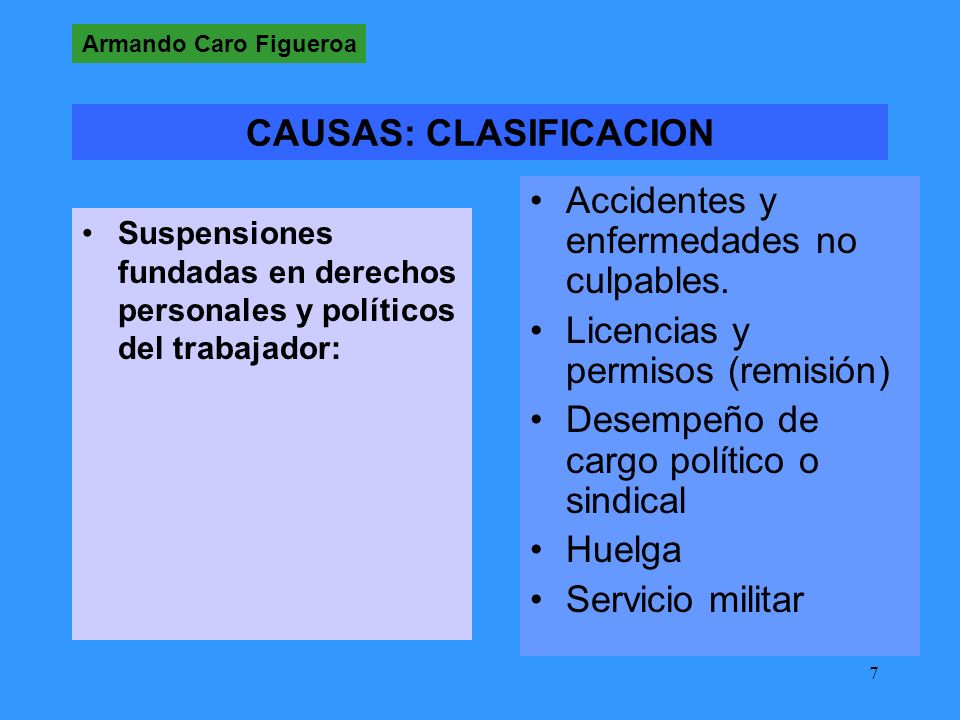 Armando Caro Figueroa

CAUSAS: CLASIFICACION

• Suspensiones fundadas en derechos personales y políticos del trabajador:

• Accidentes y enfermedades no culpables.
• Licencias y permisos (remisión)
• Desempeño de cargo político o sindical
• Huelga
• Servicio militar

7